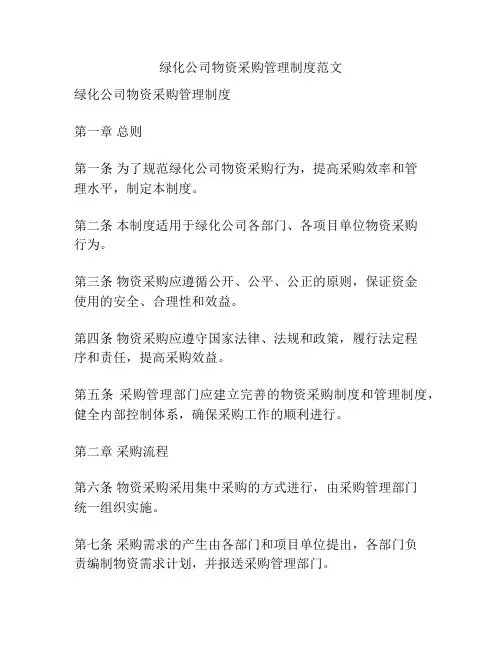 绿化公司物资采购管理制度范文

绿化公司物资采购管理制度

第一章 总则

第一条 为了规范绿化公司物资采购行为，提高采购效率和管理水平，制定本制度。

第二条 本制度适用于绿化公司各部门、各项目单位物资采购行为。

第三条 物资采购应遵循公开、公平、公正的原则，保证资金使用的安全、合理性和效益。

第四条 物资采购应遵守国家法律、法规和政策，履行法定程序和责任，提高采购效益。

第五条 采购管理部门应建立完善的物资采购制度和管理制度，健全内部控制体系，确保采购工作的顺利进行。

第二章 采购流程

第六条 物资采购采用集中采购的方式进行，由采购管理部门统一组织实施。

第七条 采购需求的产生由各部门和项目单位提出，各部门负责编制物资需求计划，并报送采购管理部门。